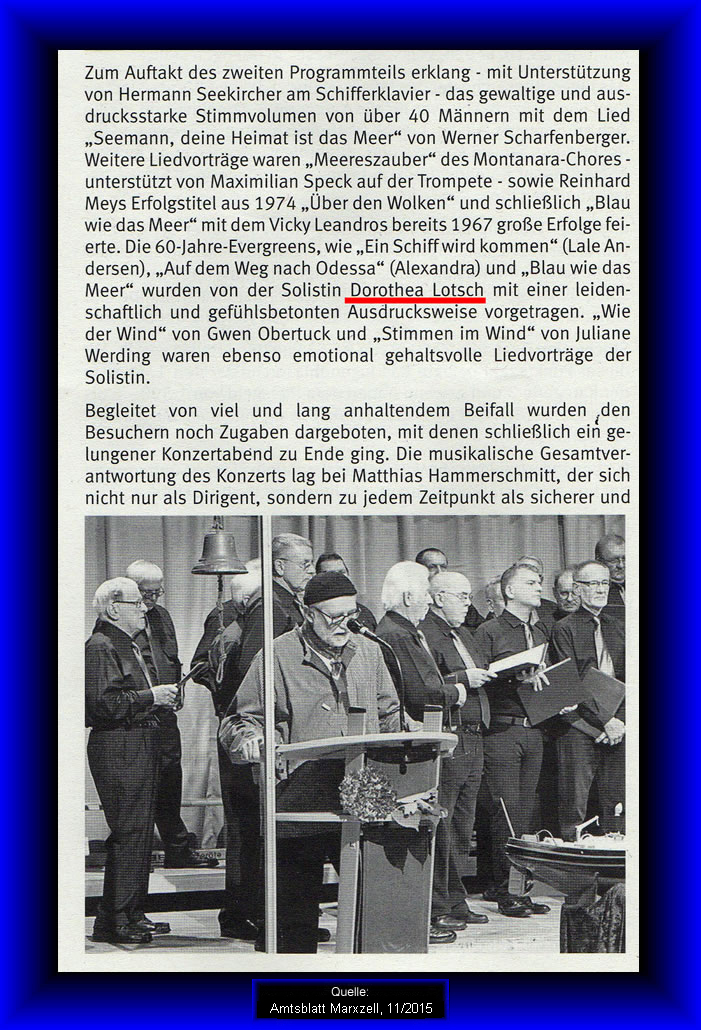 Zum Auftakt des zweiten Programmteils erklang - mit Unterstützung von Hermann Seekircher am Schifferklavier - das gewaltige und ausdrucksstarke Stimmvolumen von über 40 Männern mit dem Lied „Seemann, deine Heimat ist das Meer“ von Werner Scharfenberger. Weitere Liedvorträge waren „Meereszauber“ des Montanara-Chores - unterstützt von Maximilian Speck auf der Trompete - sowie Reinhard Meys Erfolgstitel aus 1974 „Über den Wolken“ und schließlich „Blau wie das Meer“ mit dem Vicky Leandros bereits 1967 große Erfolge feierte. Die 60-Jahre-Evergreens, wie „Ein Schiff wird kommen“ (Lale Andersen), „Auf dem Weg nach Odessa“ (Alexandra) und „Blau wie das Meer“ wurden von der Solistin Dorothea Lotsch mit einer leidenschaftlich und gefühlsbetonten Ausdrucksweise vorgetragen. „Wie der Wind“ von Gwen Obertuck und „Stimmen im Wind“ von Juliane Werding waren ebenso emotional gehaltsvolle Liedvorträge der Solistin.

Begleitet von viel und lang anhaltendem Beifall wurden den Besuchern noch Zugaben dargeboten, mit denen schließlich ein gelungener Konzertabend zu Ende ging. Die musikalische Gesamtverantwortung des Konzerts lag bei Matthias Hammerschmitt, der sich nicht nur als Dirigent, sondern zu jedem Zeitpunkt als sicherer und

Quelle:
Amtsblatt Marxzell, 11/2015